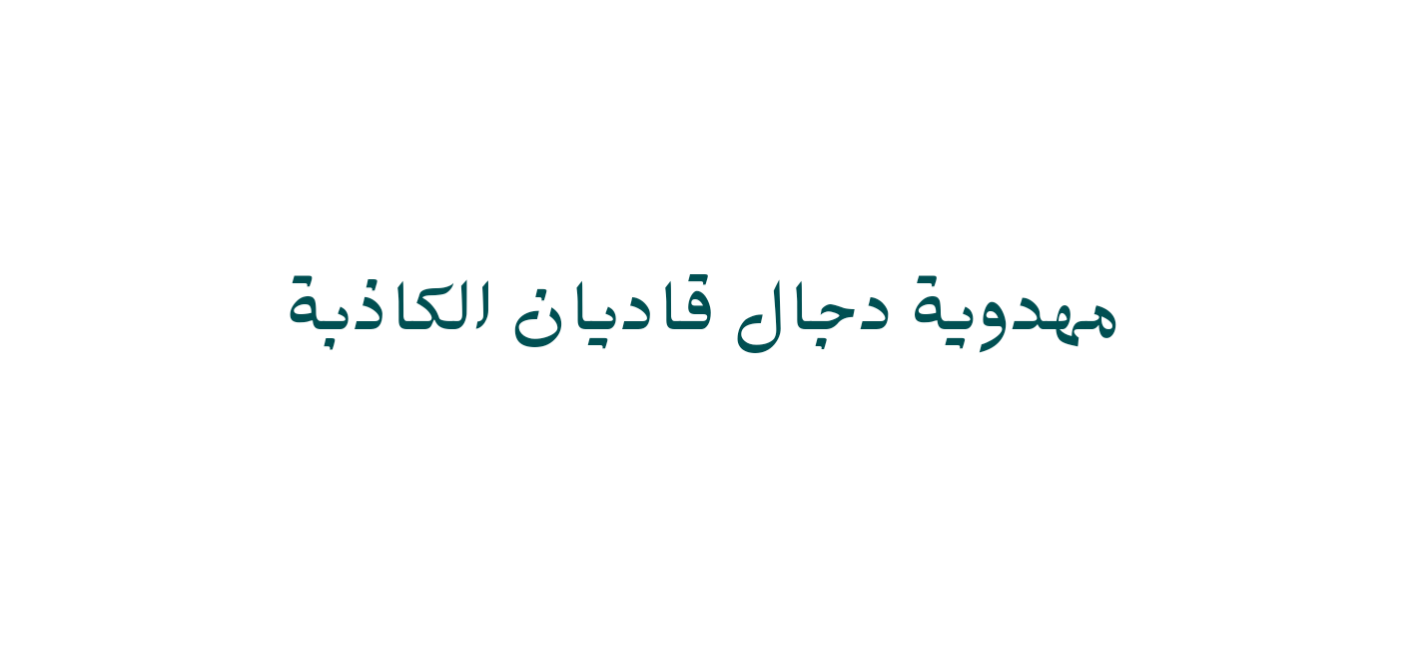 مهدوية دجال قاديان الكاذبة